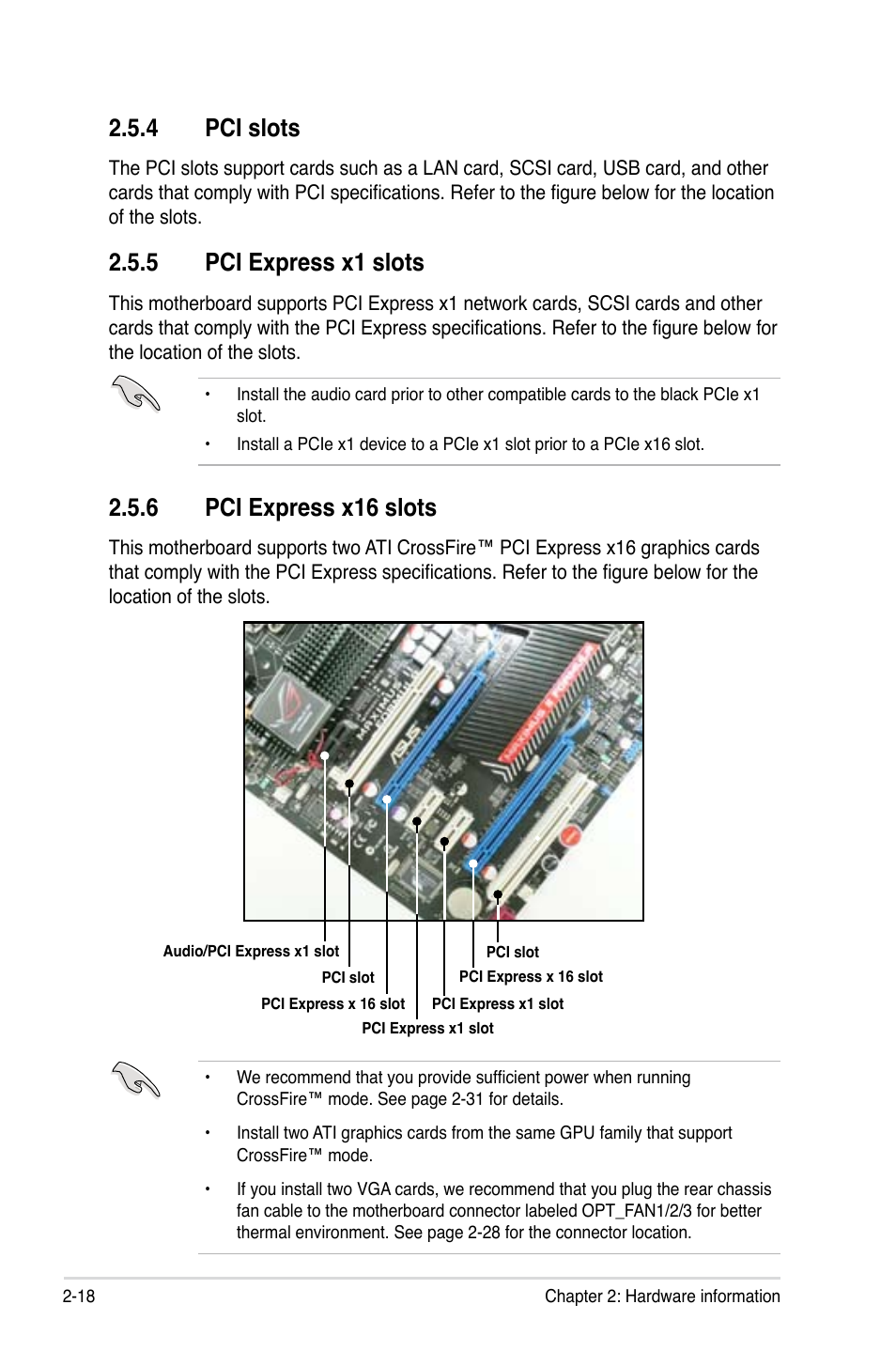 2.5.4 PCI slots

The PCI slots support cards such as a LAN card, SCSI card, USB card, and other cards that comply with PCI specifications. Refer to the figure below for the location of the slots.

2.5.5 PCI Express x1 slots

This motherboard supports PCI Express x1 network cards, SCSI cards and other cards that comply with the PCI Express specifications. Refer to the figure below for the location of the slots.

• Install the audio card prior to other compatible cards to the black PCIe x1 slot.

• Install a PCIe x1 device to a PCIe x1 slot prior to a PCIe x16 slot.

2.5.6 PCI Express x16 slots

This motherboard supports two ATI CrossFire™ PCI Express x16 graphics cards that comply with the PCI Express specifications. Refer to the figure below for the location of the slots.

Audio/PCI Express x1 slot
PCI slot
PCI Express x 16 slot
PCI Express x1 slot
PCI Express x1 slot
PCI Express x 16 slot
PCI slot

• We recommend that you provide sufficient power when running CrossFire™ mode. See page 2-31 for details.

• Install two ATI graphics cards from the same GPU family that support CrossFire™ mode.

• If you install two VGA cards, we recommend that you plug the rear chassis fan cable to the motherboard connector labeled OPT_FAN1/2/3 for better thermal environment. See page 2-28 for the connector location.

2-18 Chapter 2: Hardware information